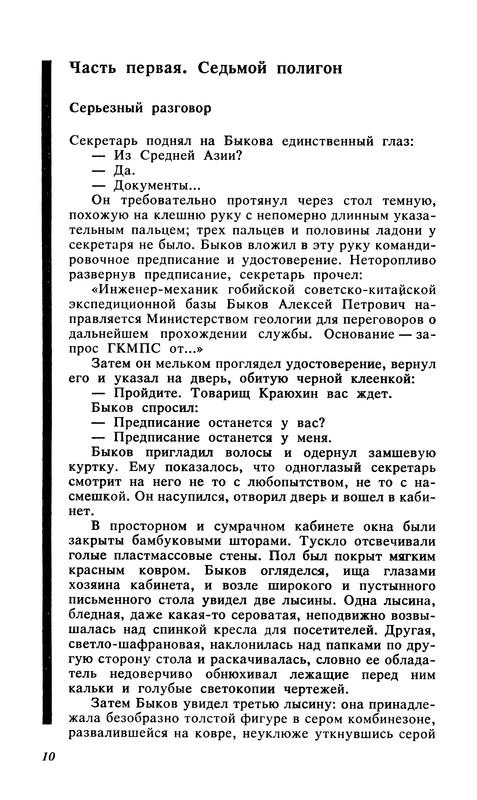 Часть первая. Седьмой полигон

Серьезный разговор

Секретарь поднял на Быкова единственный глаз:
— Из Средней Азии?
— Да.
— Документы...

Он требовательно протянул через стол темную, похожую на клешню руку с непомерно длинным указательным пальцем; трех пальцев и половины ладони у секретаря не было. Быков вложил в эту руку командировочное предписание и удостоверение. Неторопливо развернув предписание, секретарь прочел:

«Инженер-механик гобийской советско-китайской экспедиционной базы Быков Алексей Петрович направляется Министерством геологии для переговоров о дальнейшем прохождении службы. Основание — запрос ГКМПС от...»

Затем он мельком проглядел удостоверение, вернул его и указал на дверь, обитую черной клеенкой:
— Пройдите. Товарищ Краюхин вас ждет.

Быков спросил:
— Предписание останется у вас?
— Предписание останется у меня.

Быков пригладил волосы и одернул замшевую куртку. Ему показалось, что одноглазый секретарь смотрит на него не то с любопытством, не то с насмешкой. Он насупился, отворил дверь и вошел в кабинет.

В просторном и сумрачном кабинете окна были закрыты бамбуковыми шторами. Тускло отсвечивали голые пластмассовые стены. Пол был покрыт мягким красным ковром. Быков огляделся, ища глазами хозяина кабинета, и возле широкого и пустынного письменного стола увидел две лысины. Одна лысина, бледная, даже какая-то сероватая, неподвижно возвышалась над спинкой кресла для посетителей. Другая, светло-шафрановая, наклонилась над папками по другую сторону стола и раскачивалась, словно ее обладатель недоверчиво обнюхивал лежащие перед ним кальки и голубые светокопии чертежей.

Затем Быков увидел третью лысину: она принадлежала безобразно толстой фигуре в сером комбинезоне, развалившейся на ковре, неуклюже уткнувшись серой

10